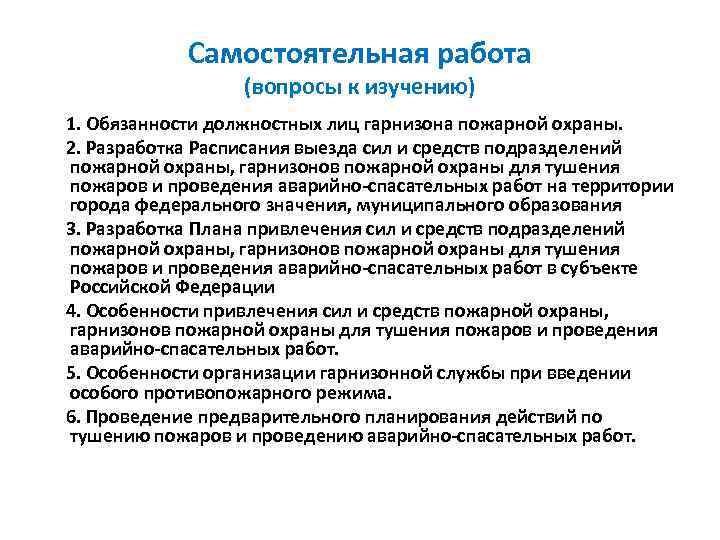 Самостоятельная работа
(вопросы к изучению)

1. Обязанности должностных лиц гарнизона пожарной охраны.

2. Разработка Расписания выезда сил и средств подразделений пожарной охраны, гарнизонов пожарной охраны для тушения пожаров и проведения аварийно-спасательных работ на территории города федерального значения, муниципального образования

3. Разработка Плана привлечения сил и средств подразделений пожарной охраны, гарнизонов пожарной охраны для тушения пожаров и проведения аварийно-спасательных работ в субъекте Российской Федерации

4. Особенности привлечения сил и средств пожарной охраны, гарнизонов пожарной охраны для тушения пожаров и проведения аварийно-спасательных работ.

5. Особенности организации гарнизонной службы при введении особого противопожарного режима.

6. Проведение предварительного планирования действий по тушению пожаров и проведению аварийно-спасательных работ.